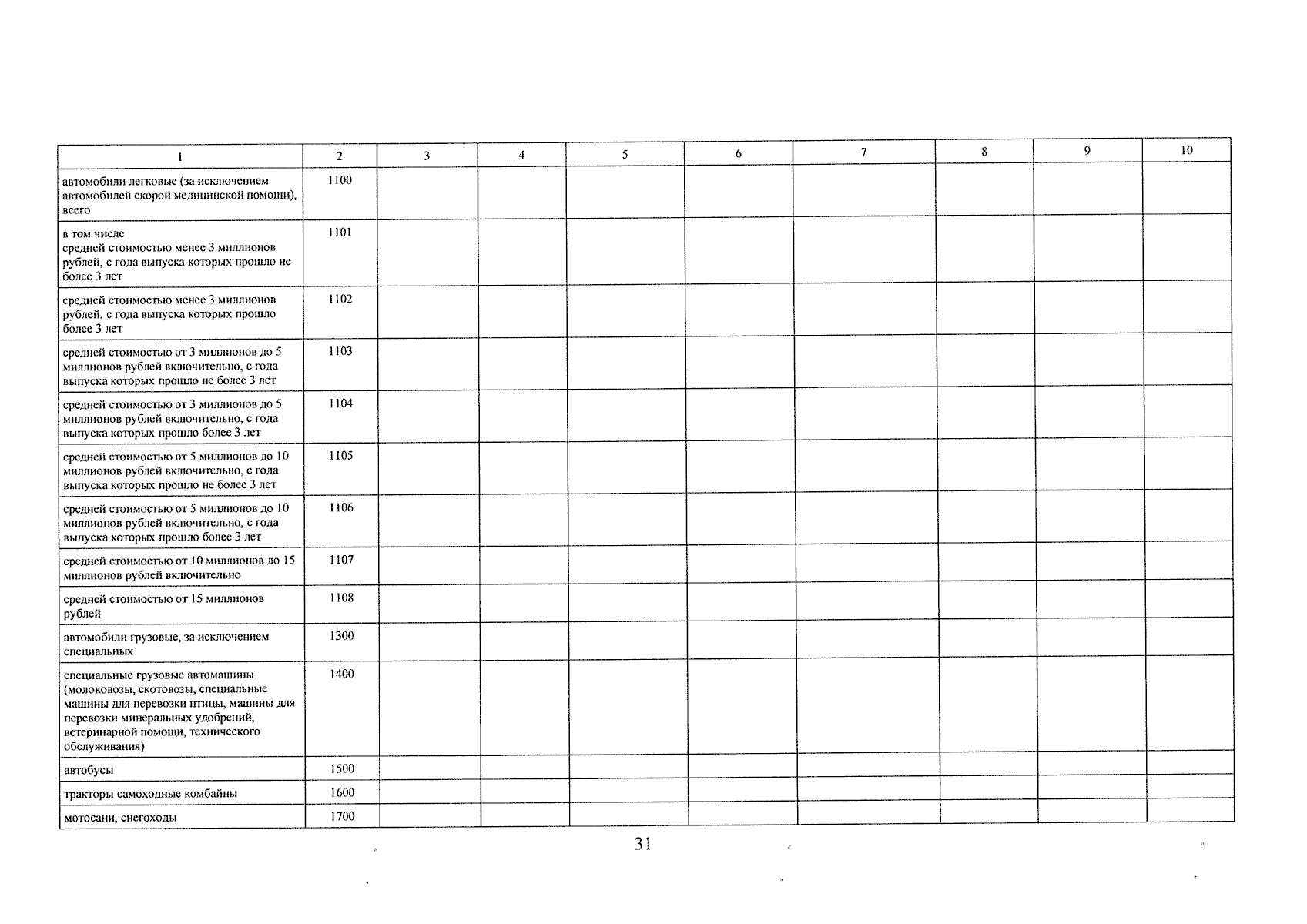 | 1 | 2 | 3 | 4 | 5 | 6 | 7 | 8 | 9 | 10 |
|---|---|---|---|---|---|---|---|---|---|
| автомобили легковые (за исключением автомобилей скорой медицинской помощи), всего | 1100 | | | | | | | | |
| в том числе средней стоимостью менее 3 миллионов рублей, с года выпуска которых прошло не более 3 лет | 1101 | | | | | | | | |
| средней стоимостью менее 3 миллионов рублей, с года выпуска которых прошло более 3 лет | 1102 | | | | | | | | |
| средней стоимостью от 3 миллионов до 5 миллионов рублей включительно, с года выпуска которых прошло не более 3 лет | 1103 | | | | | | | | |
| средней стоимостью от 3 миллионов до 5 миллионов рублей включительно, с года выпуска которых прошло более 3 лет | 1104 | | | | | | | | |
| средней стоимостью от 5 миллионов до 10 миллионов рублей включительно, с года выпуска которых прошло не более 3 лет | 1105 | | | | | | | | |
| средней стоимостью от 5 миллионов до 10 миллионов рублей включительно, с года выпуска которых прошло более 3 лет | 1106 | | | | | | | | |
| средней стоимостью от 10 миллионов до 15 миллионов рублей включительно | 1107 | | | | | | | | |
| средней стоимостью от 15 миллионов рублей | 1108 | | | | | | | | |
| автомобили грузовые, за исключением специальных | 1300 | | | | | | | | |
| специальные грузовые автомашины (молоковозы, скотовозы, специальные машины для перевозки птицы, машины для перевозки минеральных удобрений, ветеринарной помощи, технического обслуживания) | 1400 | | | | | | | | |
| автобусы | 1500 | | | | | | | | |
| тракторы самоходные комбайны | 1600 | | | | | | | | |
| мотосани, снегоходы | 1700 | | | | | | | | |

31